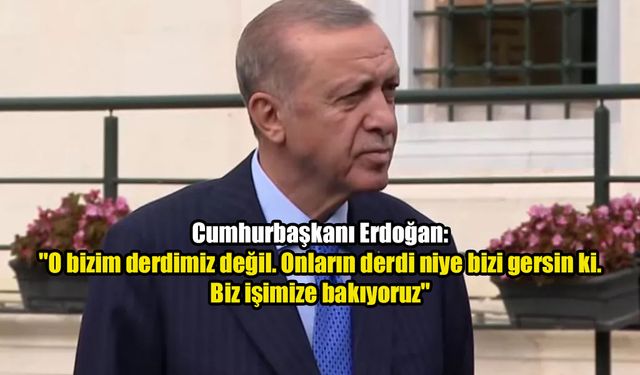 Cumhurbaşkanı Erdoğan:
"O bizim derdimiz değil. Onların derdi niye bizi gersin ki. Biz işimize bakıyoruz"